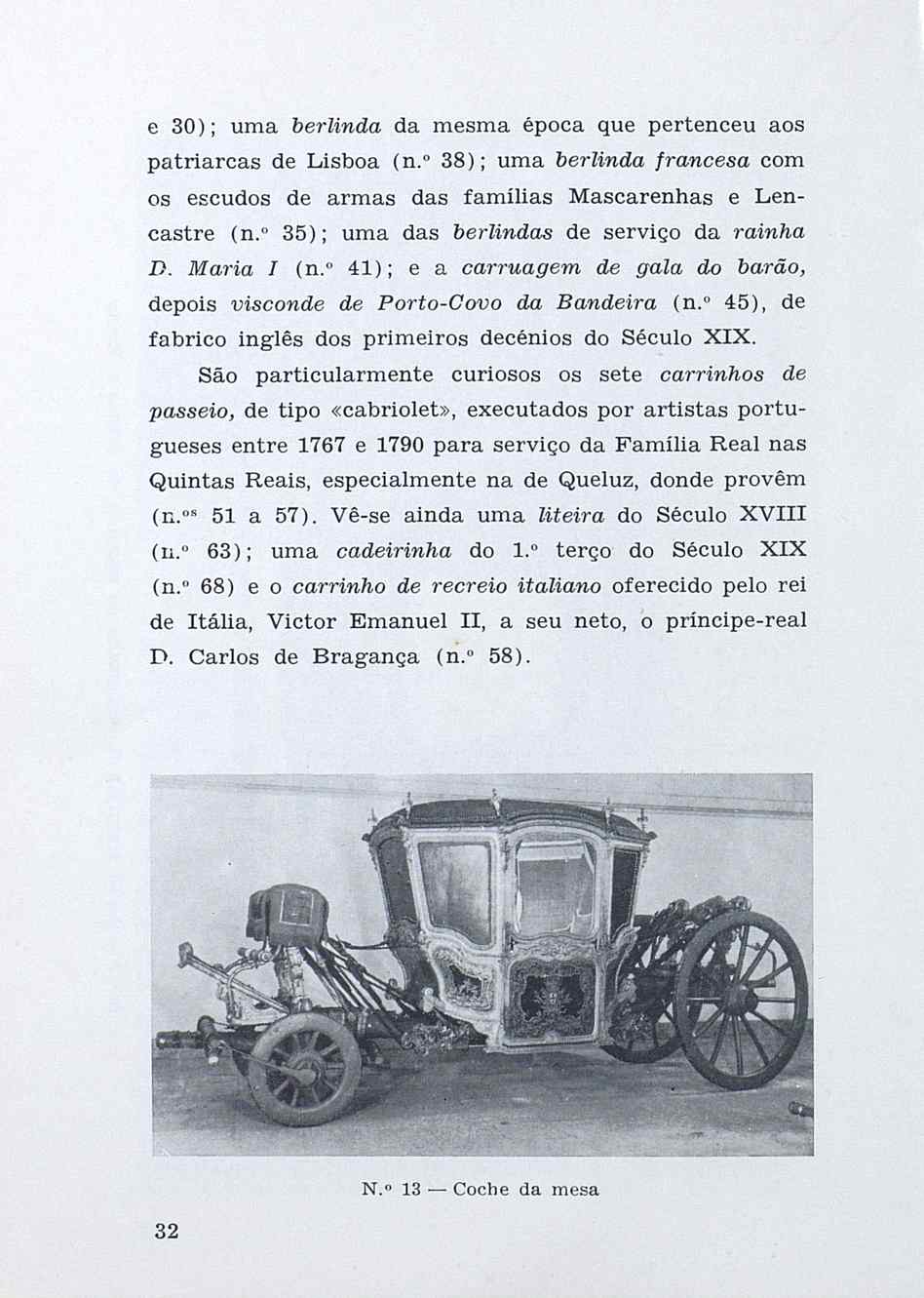 e 30); uma berlinda da mesma época que pertenceu aos patriarcas de Lisboa (n.º 38); uma berlinda francesa com os escudos de armas das famílias Mascarenhas e Lencastre (n.º 35); uma das berlindas de serviço da rainha D. Maria I (n.º 41); e a carruagem de gala do barão, depois visconde de Porto-Covo da Bandeira (n.º 45), de fabrico inglês dos primeiros decénios do Século XIX.

São particularmente curiosos os sete carrinhos de passeio, de tipo «cabriolet», executados por artistas portugueses entre 1767 e 1790 para serviço da Família Real nas Quintas Reais, especialmente na de Queluz, donde provêm (n.ºs 51 a 57). Vê-se ainda uma liteira do Século XVIII (n.º 63); uma cadeirinha do 1.º terço do Século XIX (n.º 68) e o carrinho de recreio italiano oferecido pelo rei de Itália, Victor Emanuel II, a seu neto, o príncipe-real D. Carlos de Bragança (n.º 58).

N.º 13 — Coche da mesa

32